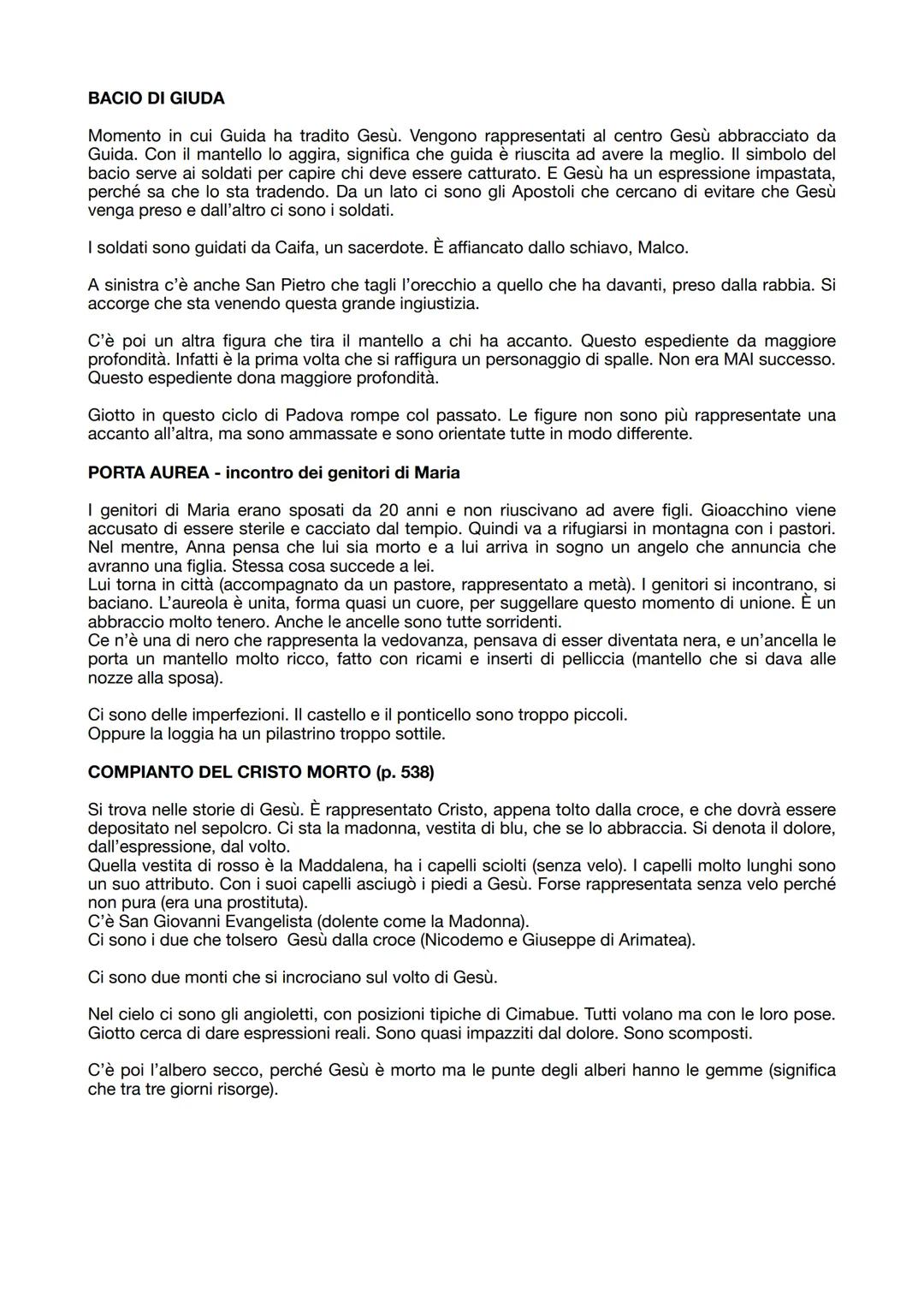 **BACIO DI GIUDA**

Momento in cui Guida ha tradito Gesù. Vengono rappresentati al centro Gesù abbracciato da Guida. Con il mantello lo aggira, significa che guida è riuscita ad avere la meglio. Il simbolo del bacio serve ai soldati per capire chi deve essere catturato. E Gesù ha un espressione impastata, perché sa che lo sta tradendo. Da un lato ci sono gli Apostoli che cercano di evitare che Gesù venga preso e dall'altro ci sono i soldati.

I soldati sono guidati da Caifa, un sacerdote. È affiancato dallo schiavo, Malco.

A sinistra c'è anche San Pietro che tagli l'orecchio a quello che ha davanti, preso dalla rabbia. Si accorge che sta venendo questa grande ingiustizia.

C'è poi un altra figura che tira il mantello a chi ha accanto. Questo espediente da maggiore profondità. Infatti è la prima volta che si raffigura un personaggio di spalle. Non era MAI successo. Questo espediente dona maggiore profondità.

Giotto in questo ciclo di Padova rompe col passato. Le figure non sono più rappresentate una accanto all'altra, ma sono ammassate e sono orientate tutte in modo differente.

**PORTA AUREA - incontro dei genitori di Maria**

I genitori di Maria erano sposati da 20 anni e non riuscivano ad avere figli. Gioacchino viene accusato di essere sterile e cacciato dal tempio. Quindi va a rifugiarsi in montagna con i pastori. Nel mentre, Anna pensa che lui sia morto e a lui arriva in sogno un angelo che annuncia che avranno una figlia. Stessa cosa succede a lei.
Lui torna in città (accompagnato da un pastore, rappresentato a metà). I genitori si incontrano, si baciano. L'aureola è unita, forma quasi un cuore, per suggellare questo momento di unione. È un abbraccio molto tenero. Anche le ancelle sono tutte sorridenti.
Ce n'è una di nero che rappresenta la vedovanza, pensava di esser diventata nera, e un'ancella le porta un mantello molto ricco, fatto con ricami e inserti di pelliccia (mantello che si dava alle nozze alla sposa).

Ci sono delle imperfezioni. Il castello e il ponticello sono troppo piccoli.
Oppure la loggia ha un pilastrino troppo sottile.

**COMPIANTO DEL CRISTO MORTO (p. 538)**

Si trova nelle storie di Gesù. È rappresentato Cristo, appena tolto dalla croce, e che dovrà essere depositato nel sepolcro. Ci sta la madonna, vestita di blu, che se lo abbraccia. Si denota il dolore, dall'espressione, dal volto.
Quella vestita di rosso è la Maddalena, ha i capelli sciolti (senza velo). I capelli molto lunghi sono un suo attributo. Con i suoi capelli asciugò i piedi a Gesù. Forse rappresentata senza velo perché non pura (era una prostituta).
C'è San Giovanni Evangelista (dolente come la Madonna).
Ci sono i due che tolsero Gesù dalla croce (Nicodemo e Giuseppe di Arimatea).

Ci sono due monti che si incrociano sul volto di Gesù.

Nel cielo ci sono gli angioletti, con posizioni tipiche di Cimabue. Tutti volano ma con le loro pose. Giotto cerca di dare espressioni reali. Sono quasi impazziti dal dolore. Sono scomposti.

C'è poi l'albero secco, perché Gesù è morto ma le punte degli alberi hanno le gemme (significa che tra tre giorni risorge).